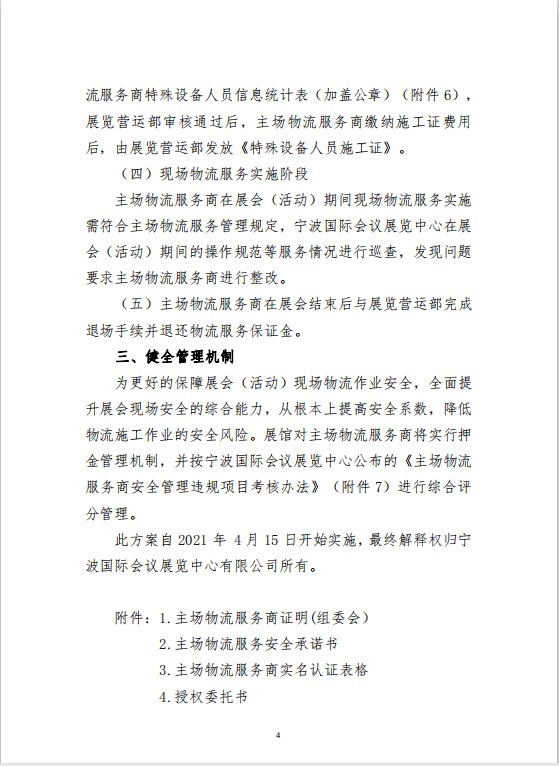 流服务商特殊设备人员信息统计表（加盖公章）（附件 6），展览营运部审核通过后，主场物流服务商缴纳施工证费用后，由展览营运部发放《特殊设备人员施工证》。

（四）现场物流服务实施阶段

主场物流服务商在展会（活动）期间现场物流服务实施需符合主场物流服务管理规定，宁波国际会议展览中心在展会（活动）期间的操作规范等服务情况进行巡查，发现问题要求主场物流服务商进行整改。

（五）主场物流服务商在展会结束后与展览营运部完成退场手续并退还物流服务保证金。

三、健全管理机制

为更好的保障展会（活动）现场物流作业安全，全面提升展会现场安全的综合能力，从根本上提高安全系数，降低物流施工作业的安全风险。展馆对主场物流服务商将实行押金管理机制，并按宁波国际会议展览中心公布的《主场物流服务商安全管理违规项目考核办法》（附件 7）进行综合评分管理。

此方案自 2021 年 4 月 15 日开始实施，最终解释权归宁波国际会议展览中心有限公司所有。

附件：1.主场物流服务商证明(组委会)
2.主场物流服务安全承诺书
3.主场物流服务商实名认证表格
4.授权委托书

4